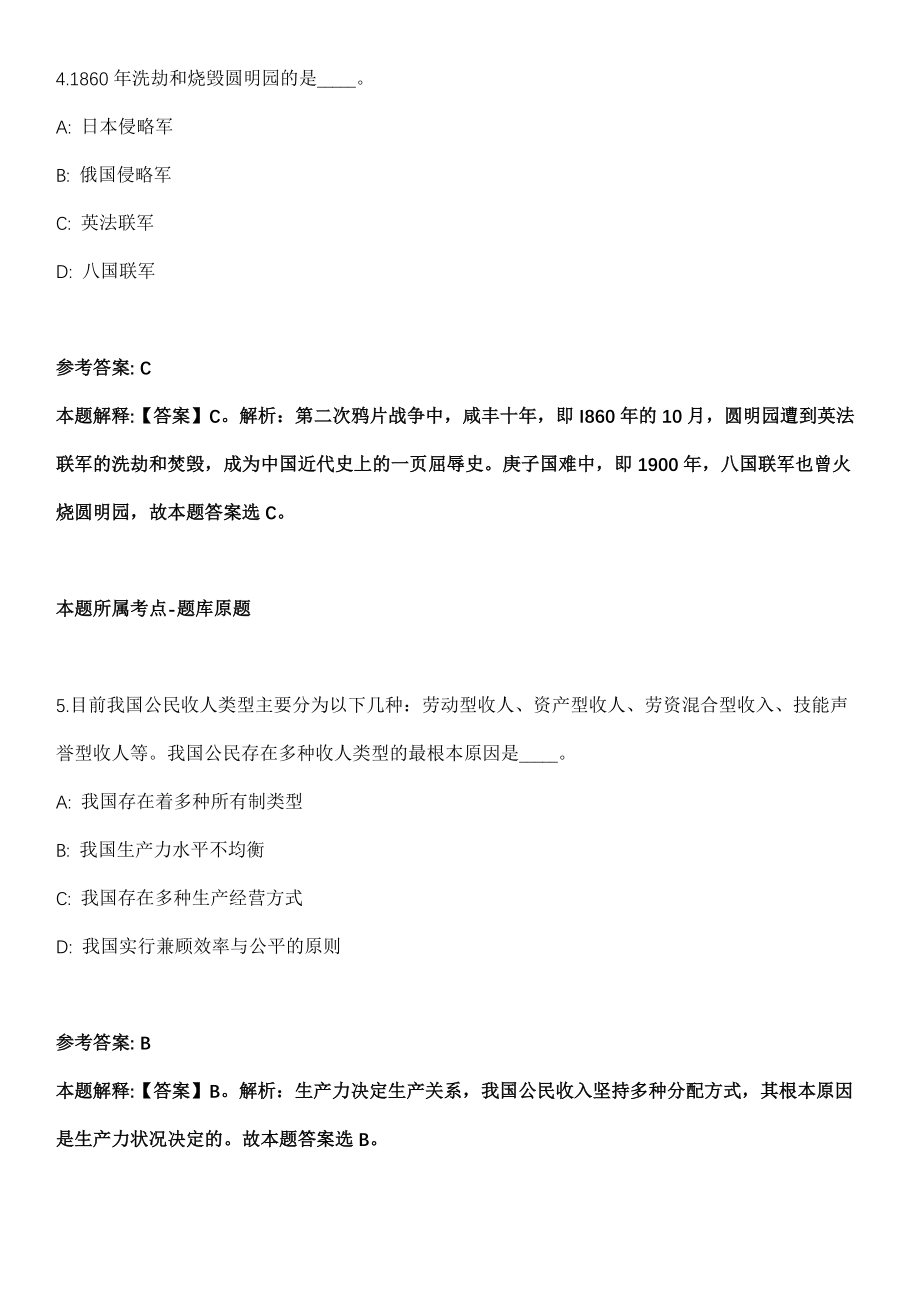 4.1860 年洗劫和烧毁圆明园的是____。

A: 日本侵略军

B: 俄国侵略军

C: 英法联军

D: 八国联军

参考答案: C

本题解释:【答案】C。解析：第二次鸦片战争中，咸丰十年，即 I860 年的 10 月，圆明园遭到英法联军的洗劫和焚毁，成为中国近代史上的一页屈辱史。庚子国难中，即 1900 年，八国联军也曾火烧圆明园，故本题答案选 C。

本题所属考点-题库原题

5.目前我国公民收人类型主要分为以下几种：劳动型收人、资产型收人、劳资混合型收入、技能声誉型收人等。我国公民存在多种收人类型的最根本原因是____。

A: 我国存在着多种所有制类型

B: 我国生产力水平不均衡

C: 我国存在多种生产经营方式

D: 我国实行兼顾效率与公平的原则

参考答案: B

本题解释:【答案】B。解析：生产力决定生产关系，我国公民收入坚持多种分配方式，其根本原因是生产力状况决定的。故本题答案选 B。